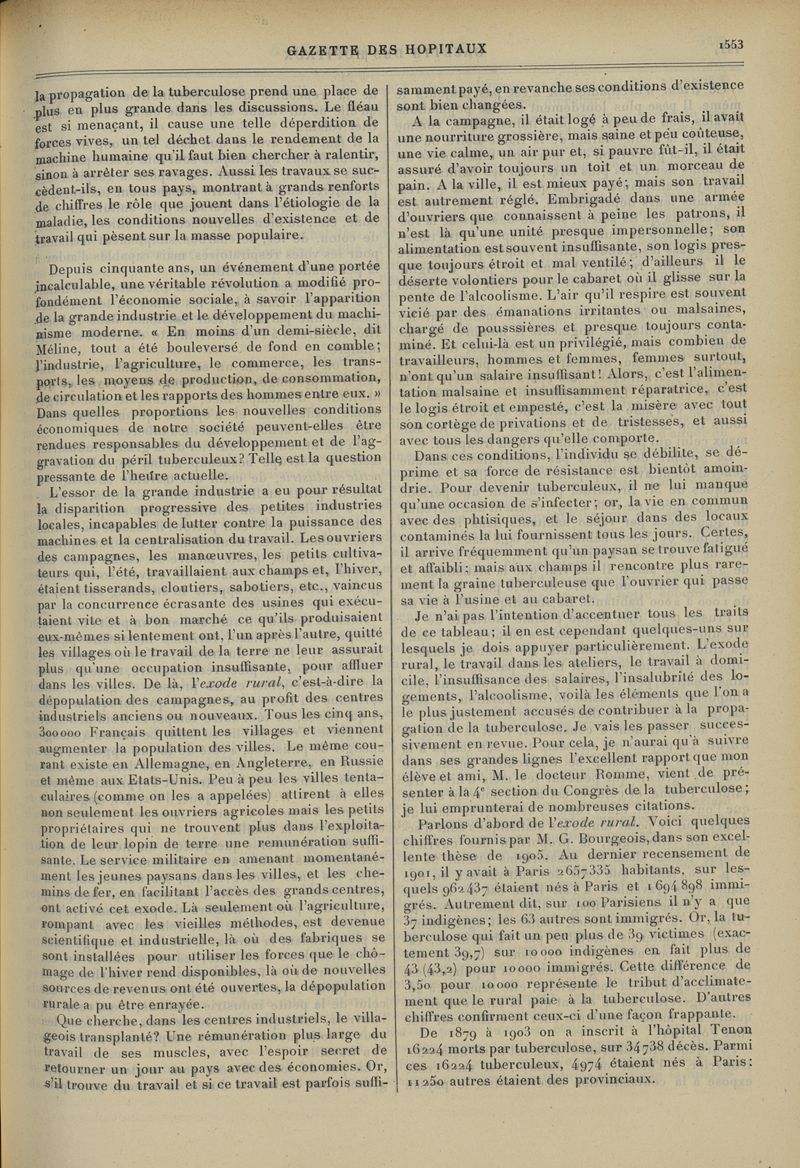 GAZETTE DES HOPITAUX 1553

la propagation de la tuberculose prend une place de plus en plus grande dans les discussions. Le fléau est si menaçant, il cause une telle déperdition de forces vives, un tel déchet dans le rendement de la machine humaine qu'il faut bien chercher à ralentir, sinon à arrêter ses ravages. Aussi les travaux se succèdent-ils, en tous pays, montrant à grands renforts de chiffres le rôle que jouent dans l'étiologie de la maladie, les conditions nouvelles d'existence et de travail qui pèsent sur la masse populaire.

Depuis cinquante ans, un événement d'une portée incalculable, une véritable révolution a modifié profondément l'économie sociale, à savoir l'apparition de la grande industrie et le développement du machinisme moderne. « En moins d'un demi-siècle, dit Méline, tout a été bouleversé de fond en comble; l'industrie, l'agriculture, le commerce, les transports, les moyens de production, de consommation, de circulation et les rapports des hommes entre eux. » Dans quelles proportions les nouvelles conditions économiques de notre société peuvent-elles être rendues responsables du développement et de l'aggravation du péril tuberculeux? Telle est la question pressante de l'heure actuelle.

L'essor de la grande industrie a eu pour résultat la disparition progressive des petites industries locales, incapables de lutter contre la puissance des machines et la centralisation du travail. Les ouvriers des campagnes, les manœuvres, les petits cultivateurs qui, l'été, travaillaient aux champs et, l'hiver, étaient tisserands, cloutiers, sabotiers, etc., vaincus par la concurrence écrasante des usines qui exécutaient vite et à bon marché ce qu'ils produisaient eux-mêmes si lentement ont, l'un après l'autre, quitté les villages où le travail de la terre ne leur assurait plus qu'une occupation insuffisante, pour affluer dans les villes. De là, l'*exode rural*, c'est-à-dire la dépopulation des campagnes, au profit des centres industriels anciens ou nouveaux. Tous les cinq ans, 300000 Français quittent les villages et viennent augmenter la population des villes. Le même courant existe en Allemagne, en Angleterre, en Russie et même aux Etats-Unis. Peu à peu les villes tentaculaires (comme on les a appelées) attirent à elles non seulement les ouvriers agricoles mais les petits propriétaires qui ne trouvent plus dans l'exploitation de leur lopin de terre une rémunération suffisante. Le service militaire en amenant momentanément les jeunes paysans dans les villes, et les chemins de fer, en facilitant l'accès des grands centres, ont activé cet exode. Là seulement où l'agriculture, rompant avec les vieilles méthodes, est devenue scientifique et industrielle, là où des fabriques se sont installées pour utiliser les forces que le chômage de l'hiver rend disponibles, là où de nouvelles sources de revenus ont été ouvertes, la dépopulation rurale a pu être enrayée.

Que cherche, dans les centres industriels, le villageois transplanté? Une rémunération plus large du travail de ses muscles, avec l'espoir secret de retourner un jour au pays avec des économies. Or, s'il trouve du travail et si ce travail est parfois suffisamment payé, en revanche ses conditions d'existence sont bien changées.

A la campagne, il était logé à peu de frais, il avait une nourriture grossière, mais saine et peu coûteuse, une vie calme, un air pur et, si pauvre fût-il, il était assuré d'avoir toujours un toit et un morceau de pain. A la ville, il est mieux payé; mais son travail est autrement réglé. Embrigadé dans une armée d'ouvriers que connaissent à peine les patrons, il n'est là qu'une unité presque impersonnelle; son alimentation est souvent insuffisante, son logis presque toujours étroit et mal ventilé; d'ailleurs il le déserte volontiers pour le cabaret où il glisse sur la pente de l'alcoolisme. L'air qu'il respire est souvent vicié par des émanations irritantes ou malsaines, chargé de pousssières et presque toujours contaminé. Et celui-là est un privilégié, mais combien de travailleurs, hommes et femmes, femmes surtout, n'ont qu'un salaire insuffisant! Alors, c'est l'alimentation malsaine et insuffisamment réparatrice, c'est le logis étroit et empesté, c'est la misère avec tout son cortège de privations et de tristesses, et aussi avec tous les dangers qu'elle comporte.

Dans ces conditions, l'individu se débilite, se déprime et sa force de résistance est bientôt amoindrie. Pour devenir tuberculeux, il ne lui manque qu'une occasion de s'infecter; or, la vie en commun avec des phtisiques, et le séjour dans des locaux contaminés la lui fournissent tous les jours. Certes, il arrive fréquemment qu'un paysan se trouve fatigué et affaibli; mais aux champs il rencontre plus rarement la graine tuberculeuse que l'ouvrier qui passe sa vie à l'usine et au cabaret.

Je n'ai pas l'intention d'accentuer tous les traits de ce tableau; il en est cependant quelques-uns sur lesquels je dois appuyer particulièrement. L'exode rural, le travail dans les ateliers, le travail à domicile, l'insuffisance des salaires, l'insalubrité des logements, l'alcoolisme, voilà les éléments que l'on a le plus justement accusés de contribuer à la propagation de la tuberculose. Je vais les passer successivement en revue. Pour cela, je n'aurai qu'à suivre dans ses grandes lignes l'excellent rapport que mon élève et ami, M. le docteur Romme, vient de présenter à la 4e section du Congrès de la tuberculose; je lui emprunterai de nombreuses citations.

Parlons d'abord de l'*exode rural*. Voici quelques chiffres fournis par M. G. Bourgeois, dans son excellente thèse de 1905. Au dernier recensement de 1901, il y avait à Paris 2657335 habitants, sur lesquels 962437 étaient nés à Paris et 1694898 immigrés. Autrement dit, sur 100 Parisiens il n'y a que 37 indigènes; les 63 autres sont immigrés. Or, la tuberculose qui fait un peu plus de 39 victimes (exactement 39,7) sur 10000 indigènes en fait plus de 43 (43,2) pour 10000 immigrés. Cette différence de 3,50 pour 10000 représente le tribut d'acclimatement que le rural paie à la tuberculose. D'autres chiffres confirment ceux-ci d'une façon frappante.

De 1879 à 1903 on a inscrit à l'hôpital Tenon 16224 morts par tuberculose, sur 34738 décès. Parmi ces 16224 tuberculeux, 4974 étaient nés à Paris: 11250 autres étaient des provinciaux.